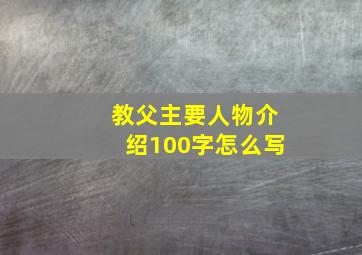 教父主要人物介绍100字怎么写